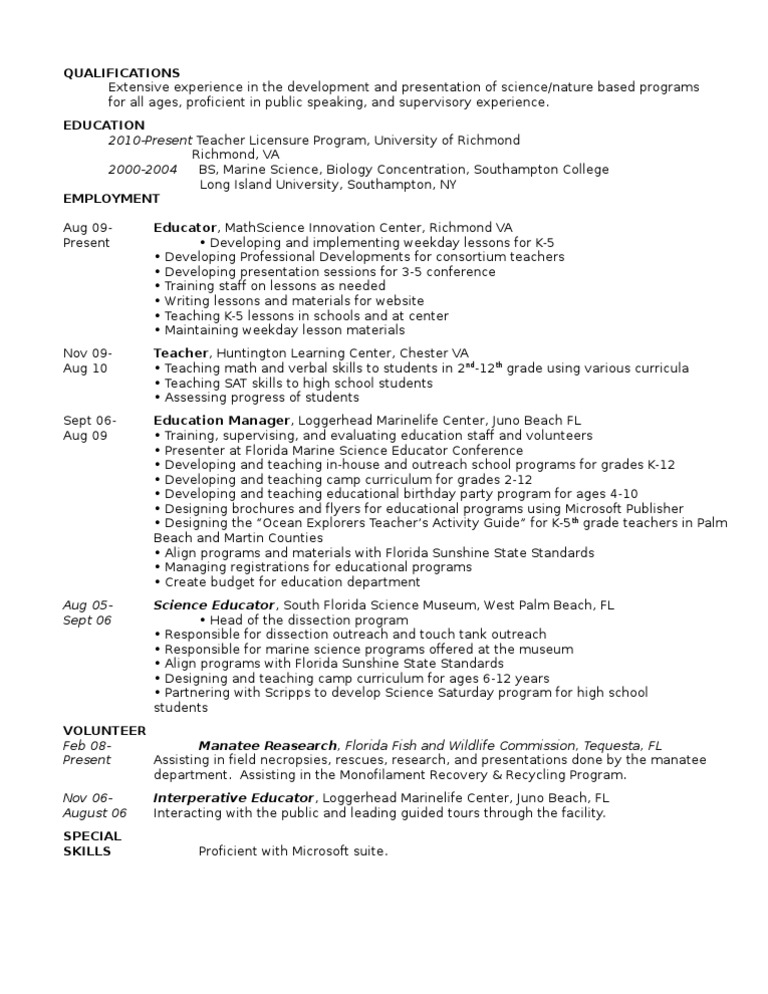 QUALIFICATIONS
Extensive experience in the development and presentation of science/nature based programs for all ages, proficient in public speaking, and supervisory experience.

EDUCATION
2010-Present Teacher Licensure Program, University of Richmond
Richmond, VA
2000-2004 BS, Marine Science, Biology Concentration, Southampton College
Long Island University, Southampton, NY

EMPLOYMENT

Aug 09-
Present
Educator, MathScience Innovation Center, Richmond VA
• Developing and implementing weekday lessons for K-5
• Developing Professional Developments for consortium teachers
• Developing presentation sessions for 3-5 conference
• Training staff on lessons as needed
• Writing lessons and materials for website
• Teaching K-5 lessons in schools and at center
• Maintaining weekday lesson materials

Nov 09-
Aug 10
Teacher, Huntington Learning Center, Chester VA
• Teaching math and verbal skills to students in $2^{nd}$-$12^{th}$ grade using various curricula
• Teaching SAT skills to high school students
• Assessing progress of students

Sept 06-
Aug 09
Education Manager, Loggerhead Marinelife Center, Juno Beach FL
• Training, supervising, and evaluating education staff and volunteers
• Presenter at Florida Marine Science Educator Conference
• Developing and teaching in-house and outreach school programs for grades K-12
• Developing and teaching camp curriculum for grades 2-12
• Developing and teaching educational birthday party program for ages 4-10
• Designing brochures and flyers for educational programs using Microsoft Publisher
• Designing the "Ocean Explorers Teacher's Activity Guide" for K-$5^{th}$ grade teachers in Palm Beach and Martin Counties
• Align programs and materials with Florida Sunshine State Standards
• Managing registrations for educational programs
• Create budget for education department

Aug 05-
Sept 06
Science Educator, South Florida Science Museum, West Palm Beach, FL
• Head of the dissection program
• Responsible for dissection outreach and touch tank outreach
• Responsible for marine science programs offered at the museum
• Align programs with Florida Sunshine State Standards
• Designing and teaching camp curriculum for ages 6-12 years
• Partnering with Scripps to develop Science Saturday program for high school students

VOLUNTEER
Feb 08-
Present
Manatee Reasearch, Florida Fish and Wildlife Commission, Tequesta, FL
Assisting in field necropsies, rescues, research, and presentations done by the manatee department. Assisting in the Monofilament Recovery & Recycling Program.

Nov 06-
August 06
Interperative Educator, Loggerhead Marinelife Center, Juno Beach, FL
Interacting with the public and leading guided tours through the facility.

SPECIAL
SKILLS
Proficient with Microsoft suite.